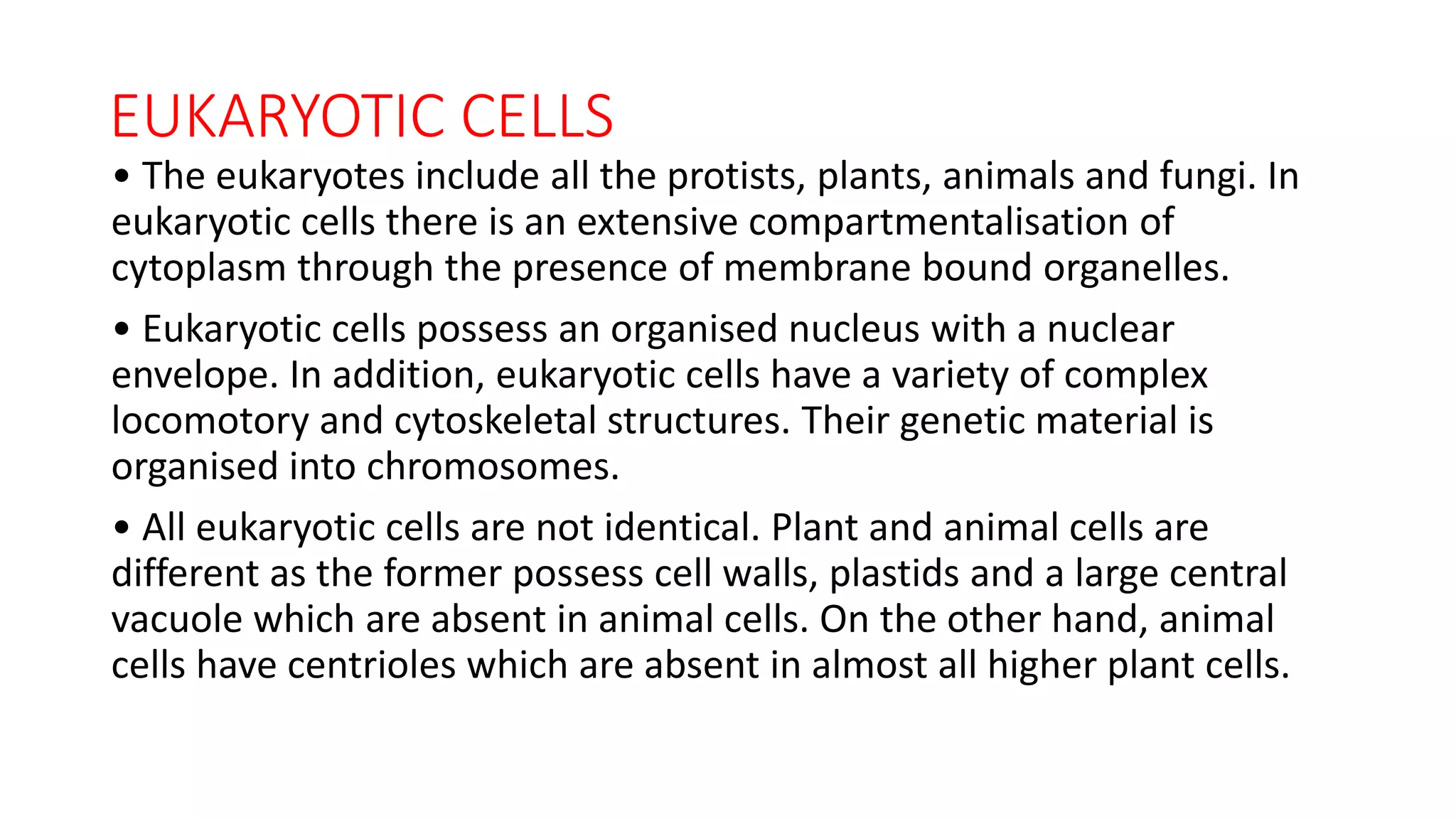 EUKARYOTIC CELLS

• The eukaryotes include all the protists, plants, animals and fungi. In eukaryotic cells there is an extensive compartmentalisation of cytoplasm through the presence of membrane bound organelles.

• Eukaryotic cells possess an organised nucleus with a nuclear envelope. In addition, eukaryotic cells have a variety of complex locomotory and cytoskeletal structures. Their genetic material is organised into chromosomes.

• All eukaryotic cells are not identical. Plant and animal cells are different as the former possess cell walls, plastids and a large central vacuole which are absent in animal cells. On the other hand, animal cells have centrioles which are absent in almost all higher plant cells.